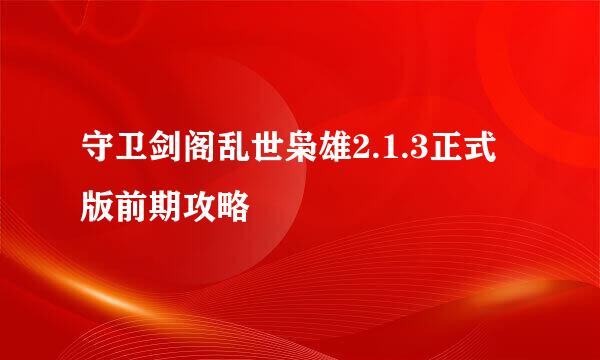 守卫剑阁乱世枭雄2.1.3正式版前期攻略